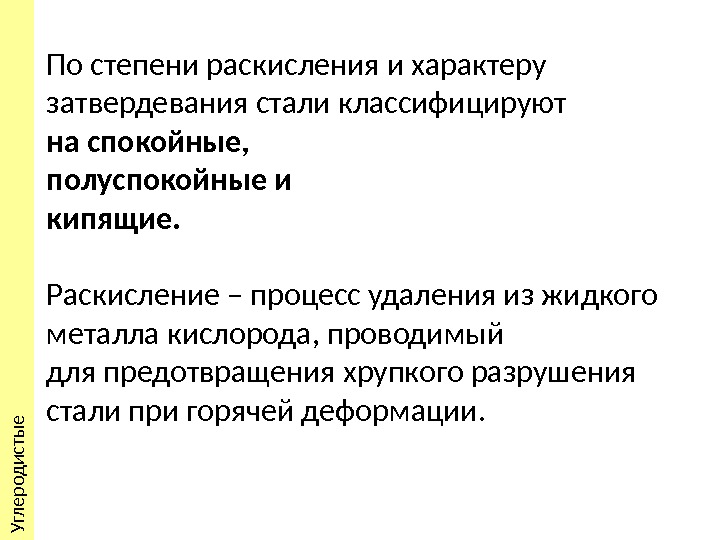 По степени раскисления и характеру затвердевания стали классифицируют на спокойные, полуспокойные и кипящие.

Раскисление – процесс удаления из жидкого металла кислорода, проводимый для предотвращения хрупкого разрушения стали при горячей деформации.

Углеродистые